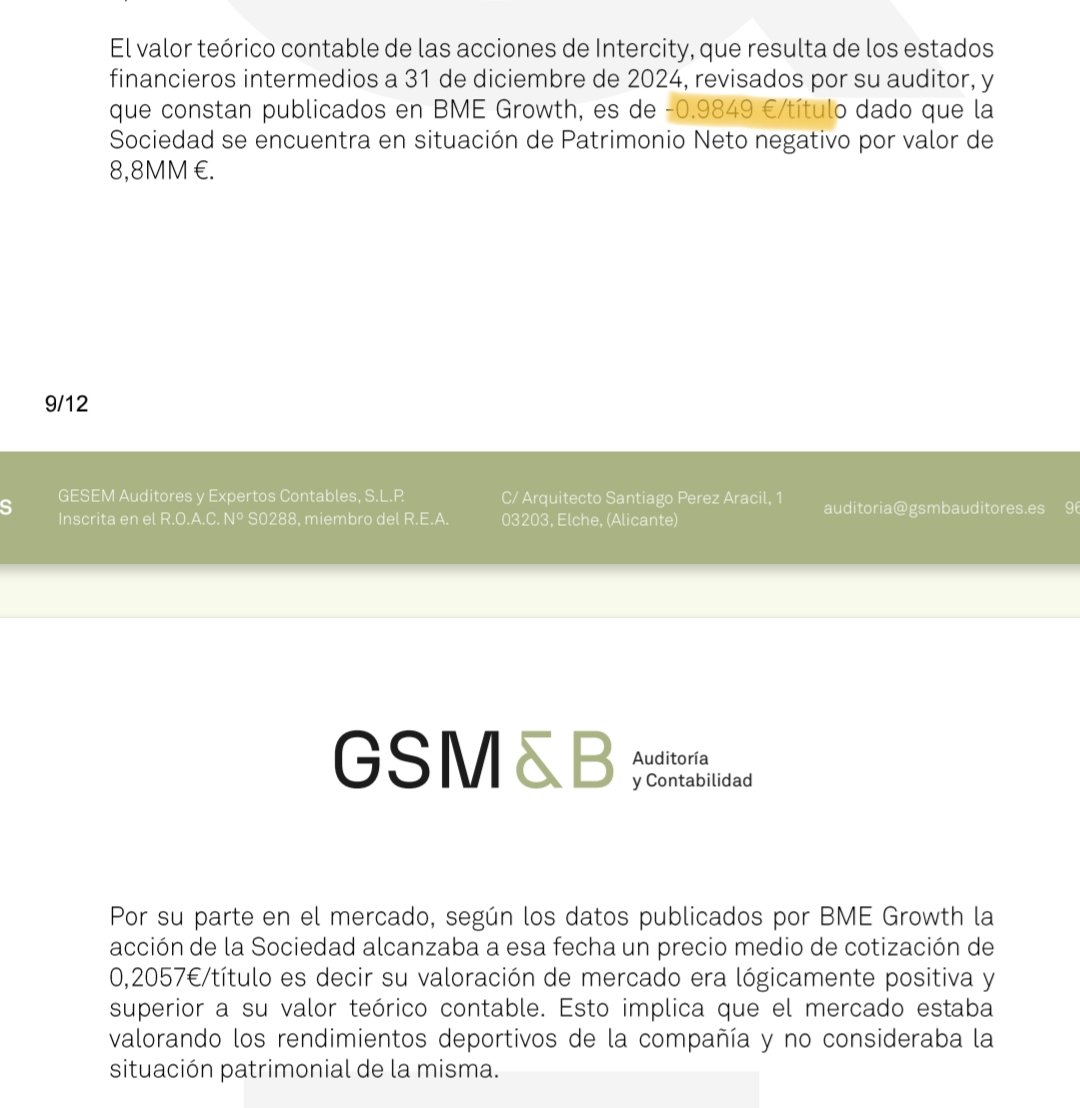 El valor teórico contable de las acciones de Intercity, que resulta de los estados financieros intermedios a 31 de diciembre de 2024, revisados por su auditor, y que constan publicados en BME Growth, es de -0.9849 €/título dado que la Sociedad se encuentra en situación de Patrimonio Neto negativo por valor de 8,8MM €.

9/12

S GESEM Auditores y Expertos Contables, S.L.P. Inscrita en el R.O.A.C. Nº S0288, miembro del R.E.A.

C/ Arquitecto Santiago Perez Aracil, 1 03203, Elche, (Alicante)

auditoria@gsmbauditores.es 96

GSM&B Auditoría y Contabilidad

Por su parte en el mercado, según los datos publicados por BME Growth la acción de la Sociedad alcanzaba a esa fecha un precio medio de cotización de 0,2057€/título es decir su valoración de mercado era lógicamente positiva y superior a su valor teórico contable. Esto implica que el mercado estaba valorando los rendimientos deportivos de la compañía y no consideraba la situación patrimonial de la misma.